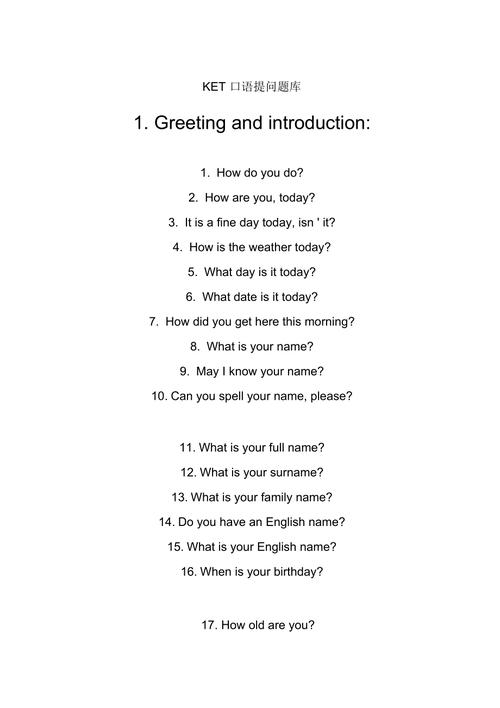 KET 口语提问题库

1. Greeting and introduction:

1. How do you do?

2. How are you, today?

3. It is a fine day today, isn ' it?

4. How is the weather today?

5. What day is it today?

6. What date is it today?

7. How did you get here this morning?

8. What is your name?

9. May I know your name?

10. Can you spell your name, please?

11. What is your full name?

12. What is your surname?

13. What is your family name?

14. Do you have an English name?

15. What is your English name?

16. When is your birthday?

17. How old are you?